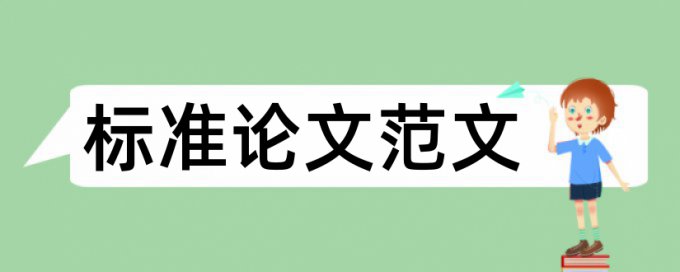 标准论文范文